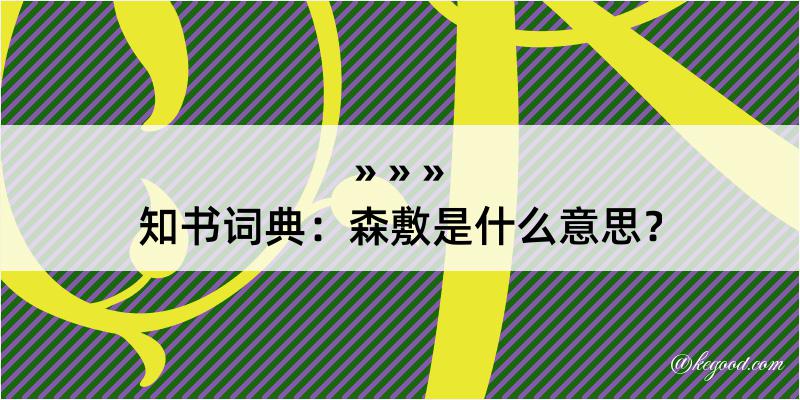 » » »
知书词典：森敷是什么意思？

@kegood.com